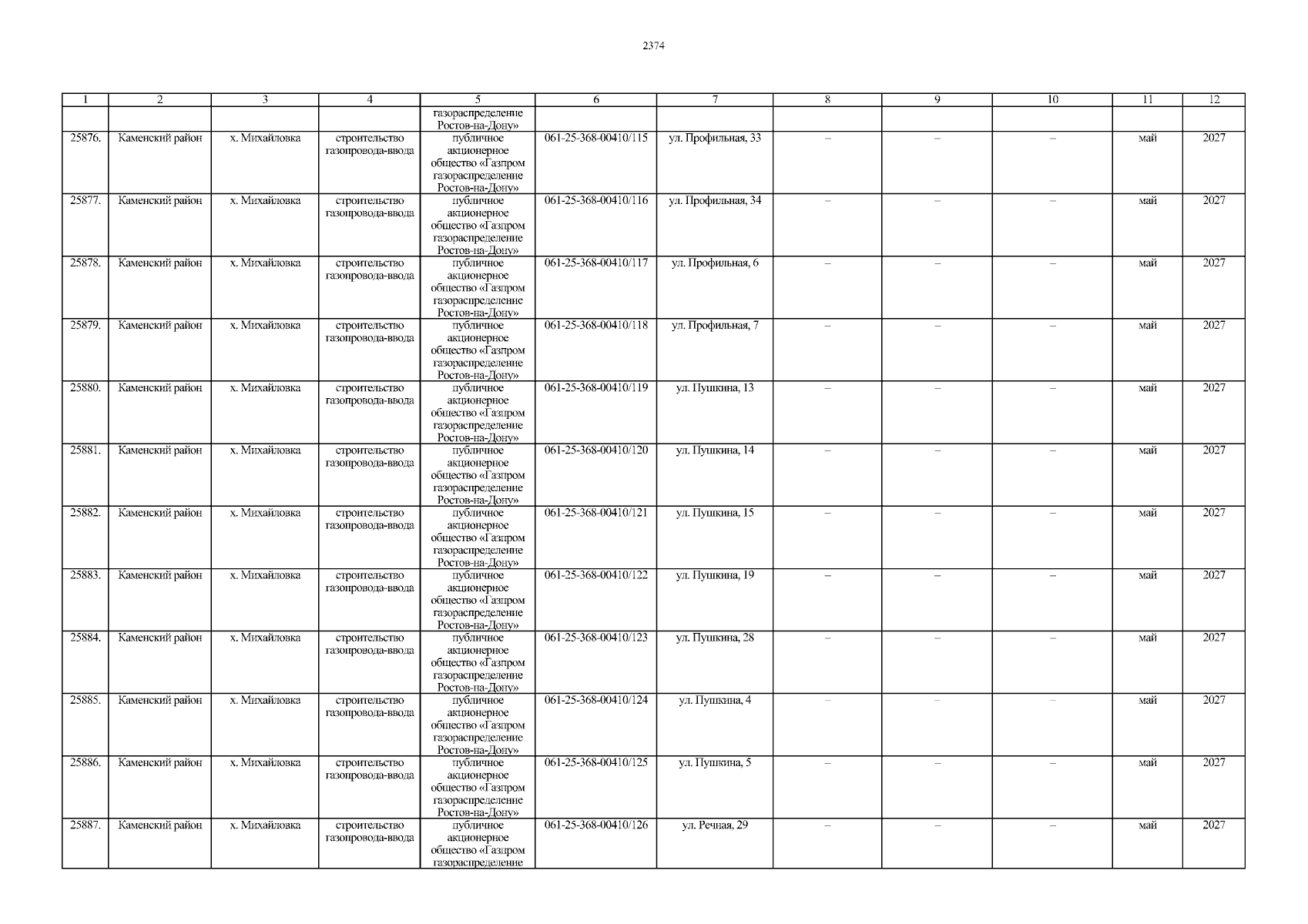 2374

| 1 | 2 | 3 | 4 | 5 | 6 | 7 | 8 | 9 | 10 | 11 | 12 |
|---|---|---|---|---|---|---|---|---|---|---|---|
| | | | | газораспределение Ростов-на-Дону» | | | | | | | |
| 25876. | Каменский район | х. Михайловка | строительство газопровода-ввода | публичное акционерное общество «Газпром газораспределение Ростов-на-Дону» | 061-25-368-00410/115 | ул. Профильная, 33 | – | – | – | май | 2027 |
| 25877. | Каменский район | х. Михайловка | строительство газопровода-ввода | публичное акционерное общество «Газпром газораспределение Ростов-на-Дону» | 061-25-368-00410/116 | ул. Профильная, 34 | – | – | – | май | 2027 |
| 25878. | Каменский район | х. Михайловка | строительство газопровода-ввода | публичное акционерное общество «Газпром газораспределение Ростов-на-Дону» | 061-25-368-00410/117 | ул. Профильная, 6 | – | – | – | май | 2027 |
| 25879. | Каменский район | х. Михайловка | строительство газопровода-ввода | публичное акционерное общество «Газпром газораспределение Ростов-на-Дону» | 061-25-368-00410/118 | ул. Профильная, 7 | – | – | – | май | 2027 |
| 25880. | Каменский район | х. Михайловка | строительство газопровода-ввода | публичное акционерное общество «Газпром газораспределение Ростов-на-Дону» | 061-25-368-00410/119 | ул. Пушкина, 13 | – | – | – | май | 2027 |
| 25881. | Каменский район | х. Михайловка | строительство газопровода-ввода | публичное акционерное общество «Газпром газораспределение Ростов-на-Дону» | 061-25-368-00410/120 | ул. Пушкина, 14 | – | – | – | май | 2027 |
| 25882. | Каменский район | х. Михайловка | строительство газопровода-ввода | публичное акционерное общество «Газпром газораспределение Ростов-на-Дону» | 061-25-368-00410/121 | ул. Пушкина, 15 | – | – | – | май | 2027 |
| 25883. | Каменский район | х. Михайловка | строительство газопровода-ввода | публичное акционерное общество «Газпром газораспределение Ростов-на-Дону» | 061-25-368-00410/122 | ул. Пушкина, 19 | – | – | – | май | 2027 |
| 25884. | Каменский район | х. Михайловка | строительство газопровода-ввода | публичное акционерное общество «Газпром газораспределение Ростов-на-Дону» | 061-25-368-00410/123 | ул. Пушкина, 28 | – | – | – | май | 2027 |
| 25885. | Каменский район | х. Михайловка | строительство газопровода-ввода | публичное акционерное общество «Газпром газораспределение Ростов-на-Дону» | 061-25-368-00410/124 | ул. Пушкина, 4 | – | – | – | май | 2027 |
| 25886. | Каменский район | х. Михайловка | строительство газопровода-ввода | публичное акционерное общество «Газпром газораспределение Ростов-на-Дону» | 061-25-368-00410/125 | ул. Пушкина, 5 | – | – | – | май | 2027 |
| 25887. | Каменский район | х. Михайловка | строительство газопровода-ввода | публичное акционерное общество «Газпром газораспределение | 061-25-368-00410/126 | ул. Речная, 29 | – | – | – | май | 2027 |